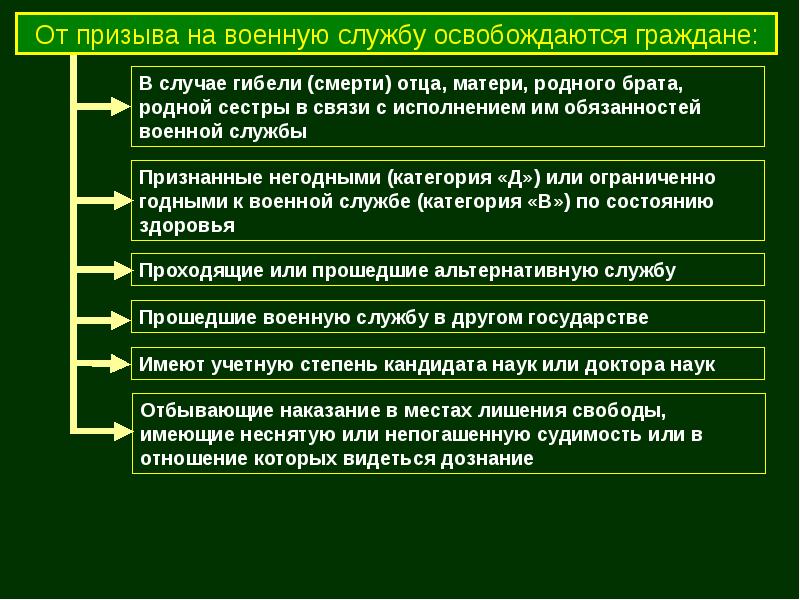 От призыва на военную службу освобождаются граждане:

В случае гибели (смерти) отца, матери, родного брата, родной сестры в связи с исполнением им обязанностей военной службы

Признанные негодными (категория «Д») или ограниченно годными к военной службе (категория «В») по состоянию здоровья

Проходящие или прошедшие альтернативную службу

Прошедшие военную службу в другом государстве

Имеют учетную степень кандидата наук или доктора наук

Отбывающие наказание в местах лишения свободы, имеющие неснятую или непогашенную судимость или в отношение которых видеться дознание